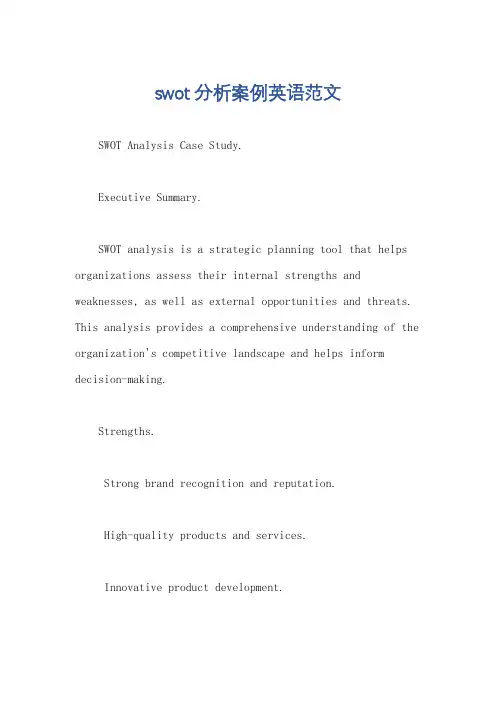 swot分析案例英语范文

SWOT Analysis Case Study.

Executive Summary.

SWOT analysis is a strategic planning tool that helps organizations assess their internal strengths and weaknesses, as well as external opportunities and threats. This analysis provides a comprehensive understanding of the organization's competitive landscape and helps inform decision-making.

Strengths.

Strong brand recognition and reputation.

High-quality products and services.

Innovative product development.